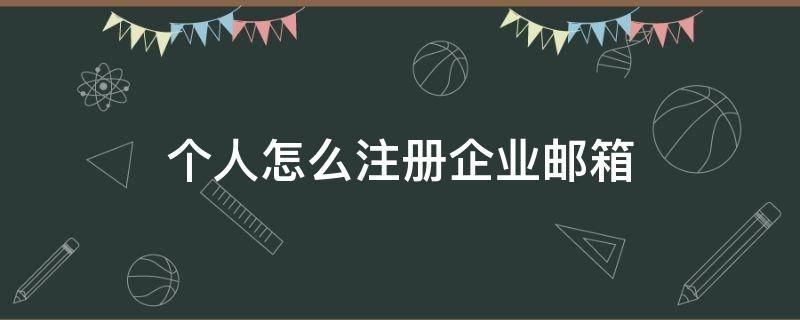 个人怎么注册企业邮箱